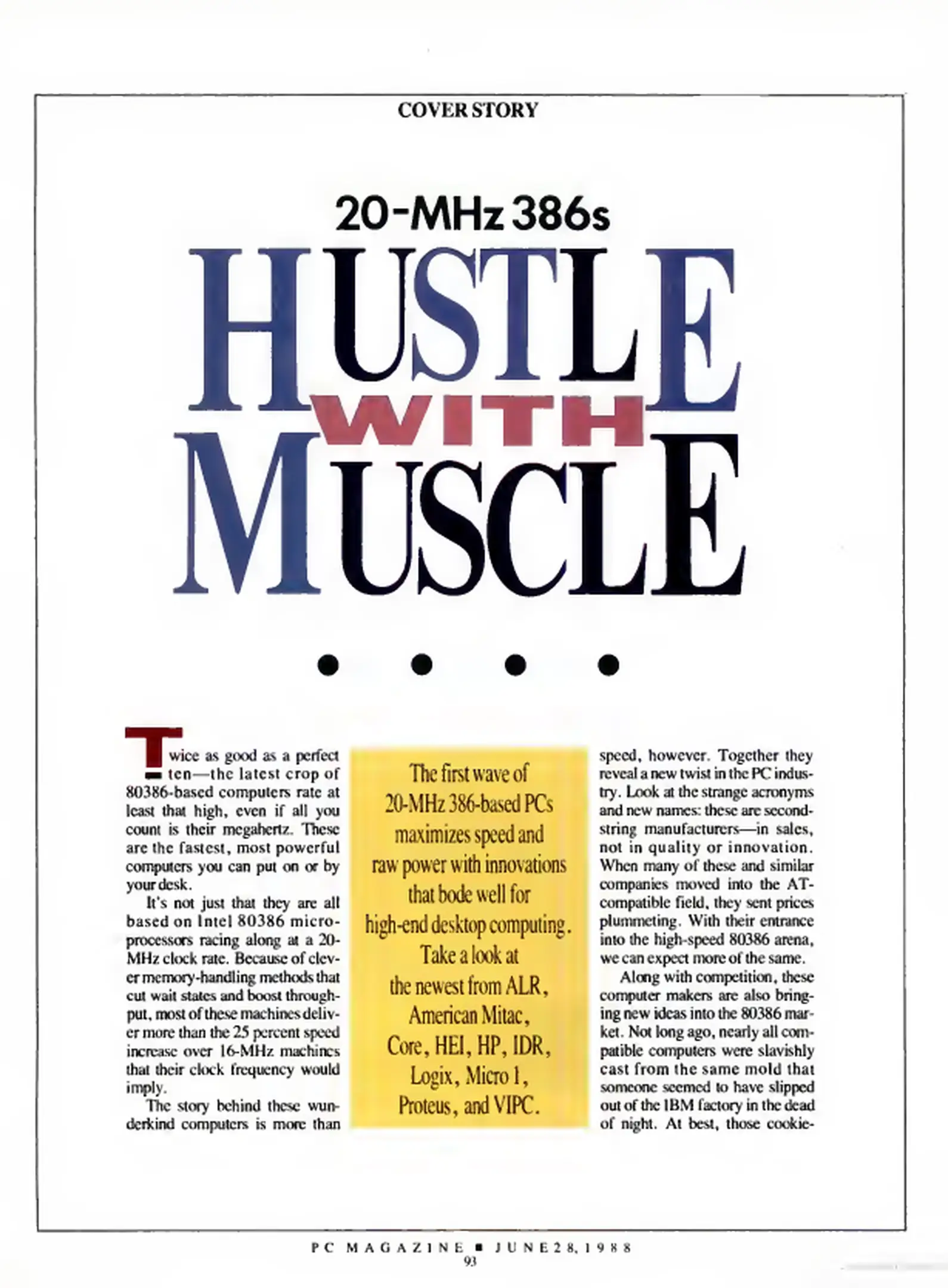 COVER STORY

20-MHz 386s

HUSTLE WITH MUSCLE

Twice as good as a perfect ten—the latest crop of 80386-based computers rate at least that high, even if all you count is their megahertz. These are the fastest, most powerful computers you can put on or by your desk.

It's not just that they are all based on Intel 80386 microprocessors racing along at a 20-MHz clock rate. Because of clever memory-handling methods that cut wait states and boost throughput, most of these machines deliver more than the 25 percent speed increase over 16-MHz machines that their clock frequency would imply.

The story behind these wunderkind computers is more than

The first wave of 20-MHz 386-based PCs maximizes speed and raw power with innovations that bode well for high-end desktop computing. Take a look at the newest from ALR, American Mitac, Core, HEI, HP, IDR, Logix, Micro 1, Proteus, and VIPC.

speed, however. Together they reveal a new twist in the PC industry. Look at the strange acronyms and new names: these are second-string manufacturers—in sales, not in quality or innovation. When many of these and similar companies moved into the AT-compatible field, they sent prices plummeting. With their entrance into the high-speed 80386 arena, we can expect more of the same.

Along with competition, these computer makers are also bringing new ideas into the 80386 market. Not long ago, nearly all compatible computers were slavishly cast from the same mold that someone seemed to have slipped out of the IBM factory in the dead of night. At best, those cookie-

PC MAGAZINE ■ JUNE 28, 1988
93